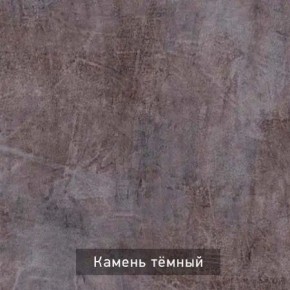 Камень тёмный